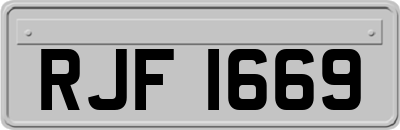 RJF 1669